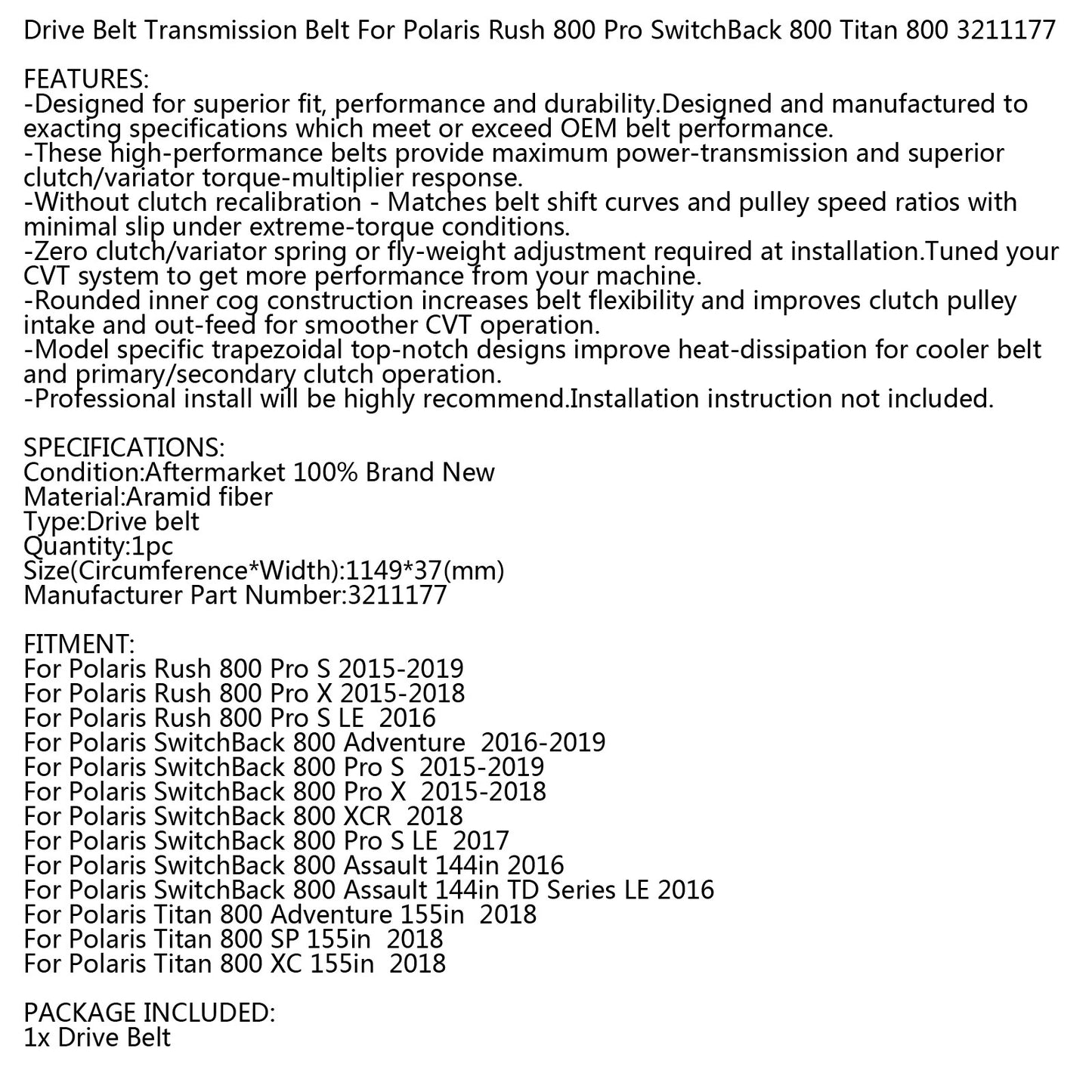 Drive Belt Transmission Belt For Polaris Rush 800 Pro SwitchBack 800 Titan 800 3211177

FEATURES:
-Designed for superior fit, performance and durability.Designed and manufactured to exacting specifications which meet or exceed OEM belt performance.
-These high-performance belts provide maximum power-transmission and superior clutch/variator torque-multiplier response.
-Without clutch recalibration - Matches belt shift curves and pulley speed ratios with minimal slip under extreme-torque conditions.
-Zero clutch/variator spring or fly-weight adjustment required at installation.Tuned your CVT system to get more performance from your machine.
-Rounded inner cog construction increases belt flexibility and improves clutch pulley intake and out-feed for smoother CVT operation.
-Model specific trapezoidal top-notch designs improve heat-dissipation for cooler belt and primary/secondary clutch operation.
-Professional install will be highly recommend.Installation instruction not included.

SPECIFICATIONS:
Condition:Aftermarket 100% Brand New
Material:Aramid fiber
Type:Drive belt
Quantity:1pc
Size(Circumference*Width):1149*37(mm)
Manufacturer Part Number:3211177

FITMENT:
For Polaris Rush 800 Pro S 2015-2019
For Polaris Rush 800 Pro X 2015-2018
For Polaris Rush 800 Pro S LE 2016
For Polaris SwitchBack 800 Adventure 2016-2019
For Polaris SwitchBack 800 Pro S 2015-2019
For Polaris SwitchBack 800 Pro X 2015-2018
For Polaris SwitchBack 800 XCR 2018
For Polaris SwitchBack 800 Pro S LE 2017
For Polaris SwitchBack 800 Assault 144in 2016
For Polaris SwitchBack 800 Assault 144in TD Series LE 2016
For Polaris Titan 800 Adventure 155in 2018
For Polaris Titan 800 SP 155in 2018
For Polaris Titan 800 XC 155in 2018

PACKAGE INCLUDED:
1x Drive Belt